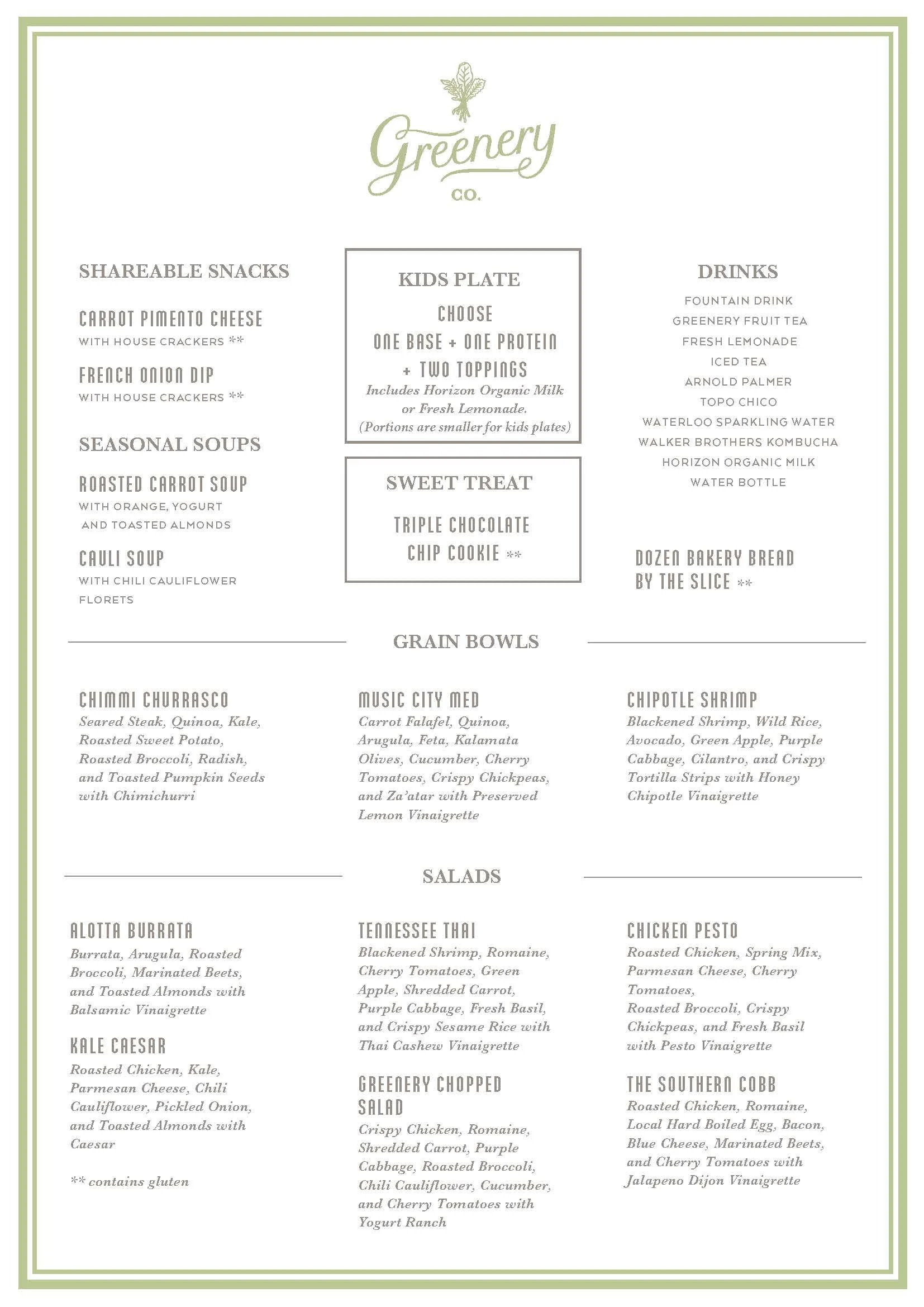 Greenery
CO.

SHAREABLE SNACKS

CARROT PIMENTO CHEESE
WITH HOUSE CRACKERS **

FRENCH ONION DIP
WITH HOUSE CRACKERS **

SEASONAL SOUPS

ROASTED CARROT SOUP
WITH ORANGE, YOGURT AND TOASTED ALMONDS

CAULI SOUP
WITH CHILI CAULIFLOWER FLORETS

KIDS PLATE

CHOOSE
ONE BASE + ONE PROTEIN
+ TWO TOPPINGS
Includes Horizon Organic Milk or Fresh Lemonade.
(Portions are smaller for kids plates)

SWEET TREAT

TRIPLE CHOCOLATE CHIP COOKIE **

DRINKS

FOUNTAIN DRINK
GREENERY FRUIT TEA
FRESH LEMONADE
ICED TEA
ARNOLD PALMER
TOPO CHICO
WATERLOO SPARKLING WATER
WALKER BROTHERS KOMBUCHA
HORIZON ORGANIC MILK
WATER BOTTLE

DOZEN BAKERY BREAD BY THE SLICE **

GRAIN BOWLS

CHIMMI CHURRASCO
Seared Steak, Quinoa, Kale, Roasted Sweet Potato, Roasted Broccoli, Radish, and Toasted Pumpkin Seeds with Chimichurri

MUSIC CITY MED
Carrot Falafel, Quinoa, Arugula, Feta, Kalamata Olives, Cucumber, Cherry Tomatoes, Crispy Chickpeas, and Za'atar with Preserved Lemon Vinaigrette

CHIPOTLE SHRIMP
Blackened Shrimp, Wild Rice, Avocado, Green Apple, Purple Cabbage, Cilantro, and Crispy Tortilla Strips with Honey Chipotle Vinaigrette

SALADS

ALOTTA BURRATA
Burrata, Arugula, Roasted Broccoli, Marinated Beets, and Toasted Almonds with Balsamic Vinaigrette

KALE CAESAR
Roasted Chicken, Kale, Parmesan Cheese, Chili Cauliflower, Pickled Onion, and Toasted Almonds with Caesar

** contains gluten

TENNESSEE THAI
Blackened Shrimp, Romaine, Cherry Tomatoes, Green Apple, Shredded Carrot, Purple Cabbage, Fresh Basil, and Crispy Sesame Rice with Thai Cashew Vinaigrette

GREENERY CHOPPED SALAD
Crispy Chicken, Romaine, Shredded Carrot, Purple Cabbage, Roasted Broccoli, Chili Cauliflower, Cucumber, and Cherry Tomatoes with Yogurt Ranch

CHICKEN PESTO
Roasted Chicken, Spring Mix, Parmesan Cheese, Cherry Tomatoes,
Roasted Broccoli, Crispy Chickpeas, and Fresh Basil with Pesto Vinaigrette

THE SOUTHERN COBB
Roasted Chicken, Romaine, Local Hard Boiled Egg, Bacon, Blue Cheese, Marinated Beets, and Cherry Tomatoes with Jalapeno Dijon Vinaigrette